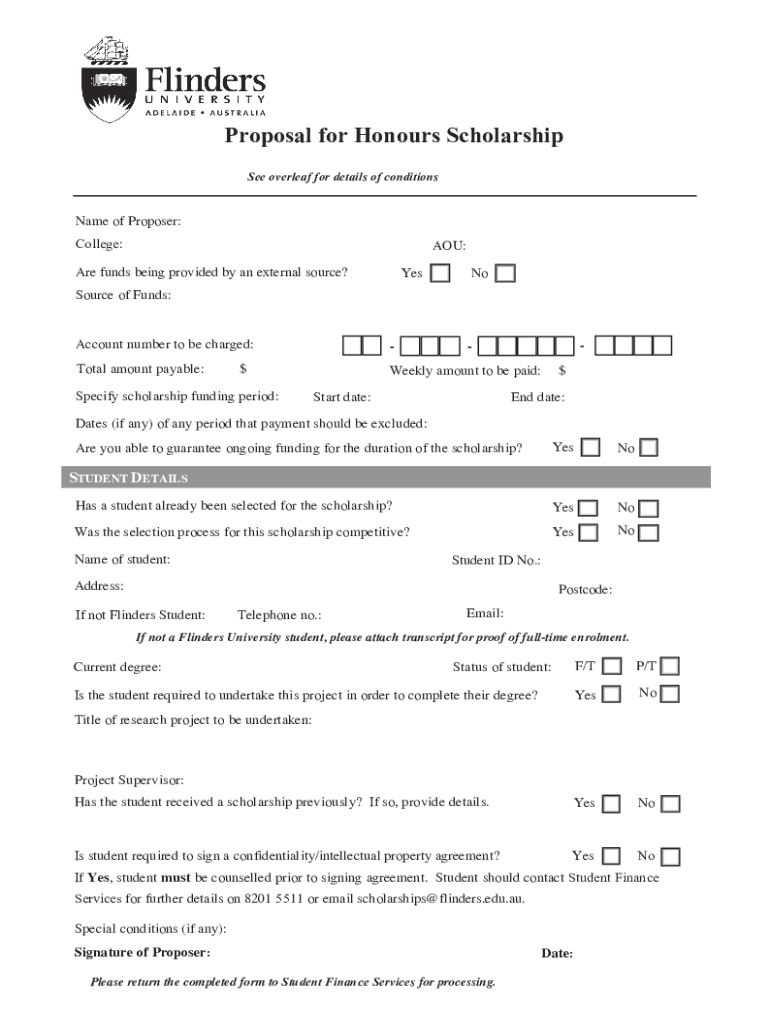 Flinders
UNIVERSITY
ADELAIDE • AUSTRALIA

Proposal for Honours Scholarship

See overleaf for details of conditions

Name of Proposer:

College:

AOU:

Are funds being provided by an external source? Yes No

Source of Funds:

Account number to be charged: - - -

Total amount payable: $

Weekly amount to be paid: $

Specify scholarship funding period: Start date: End date:

Dates (if any) of any period that payment should be excluded:

Are you able to guarantee ongoing funding for the duration of the scholarship? Yes No

STUDENT DETAILS

Has a student already been selected for the scholarship? Yes No

Was the selection process for this scholarship competitive? Yes No

Name of student:

Student ID No.:

Address:

Postcode:

If not Flinders Student: Telephone no.: Email:

If not a Flinders University student, please attach transcript for proof of full-time enrolment.

Current degree:

Status of student: F/T P/T

Is the student required to undertake this project in order to complete their degree? Yes No

Title of research project to be undertaken:

Project Supervisor:

Has the student received a scholarship previously? If so, provide details. Yes No

Is student required to sign a confidentiality/intellectual property agreement? Yes No

If Yes, student must be counselled prior to signing agreement. Student should contact Student Finance Services for further details on 8201 5511 or email scholarships@flinders.edu.au.

Special conditions (if any):

Signature of Proposer:

Date:

Please return the completed form to Student Finance Services for processing.